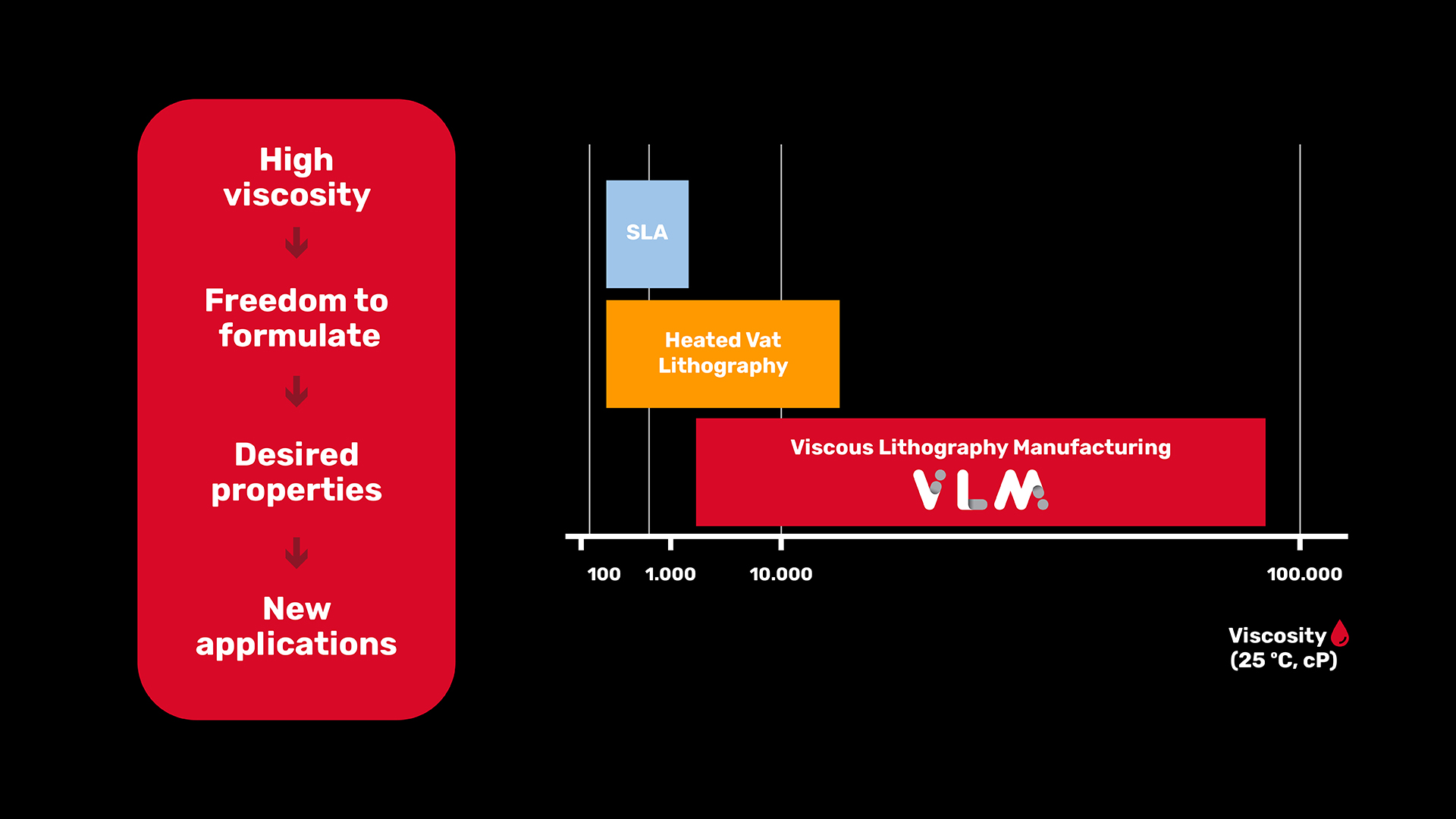 High viscosity

Freedom to formulate

Desired properties

New applications

SLA

Heated Vat Lithography

Viscous Lithography Manufacturing

VLM

100
1.000
10.000
100.000

Viscosity
(25 °C, cP)